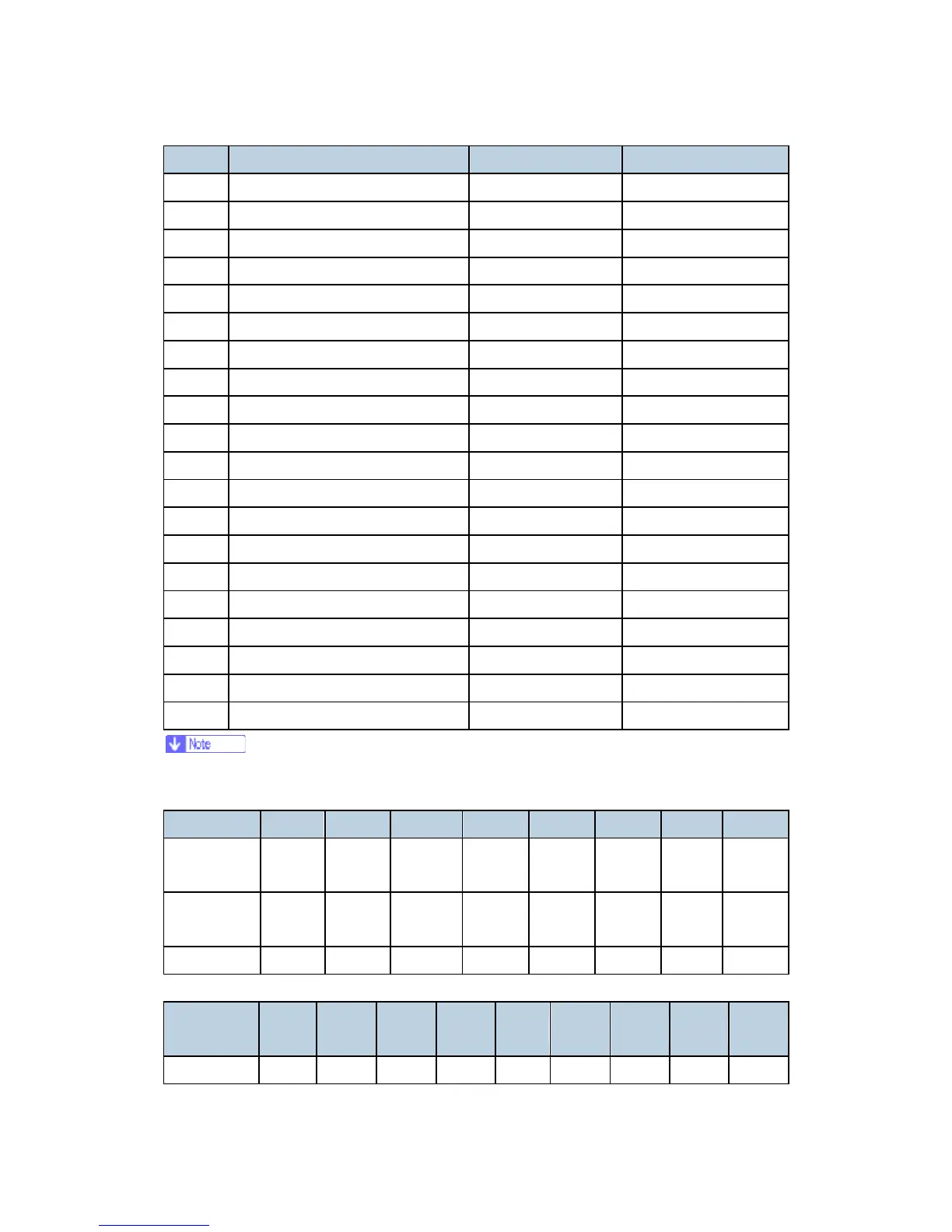 Note